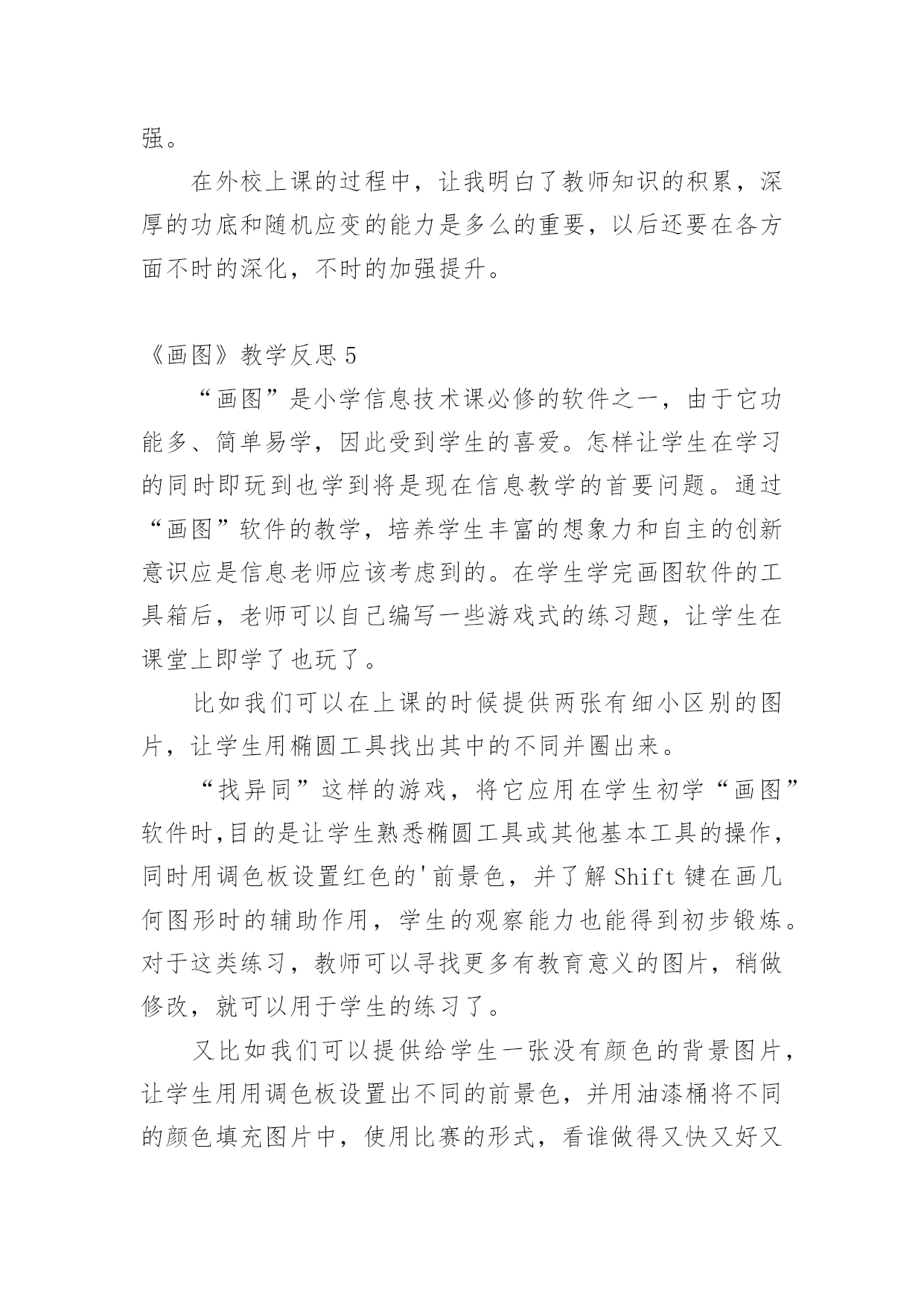 强。

在外校上课的过程中，让我明白了教师知识的积累，深厚的功底和随机应变的能力是多么的重要，以后还要在各方面不时的深化，不时的加强提升。

《画图》教学反思 5

“画图”是小学信息技术课必修的软件之一，由于它功能多、简单易学，因此受到学生的喜爱。怎样让学生在学习的同时即玩到也学到将是现在信息教学的首要问题。通过“画图”软件的教学，培养学生丰富的想象力和自主的创新意识应是信息老师应该考虑到的。在学生学完画图软件的工具箱后，老师可以自己编写一些游戏式的练习题，让学生在课堂上即学了也玩了。

比如我们可以在上课的时候提供两张有细小区别的图片，让学生用椭圆工具找出其中的不同并圈出来。

“找异同”这样的游戏，将它应用在学生初学“画图”软件时,目的是让学生熟悉椭圆工具或其他基本工具的操作，同时用调色板设置红色的'前景色，并了解 Shift 键在画几何图形时的辅助作用，学生的观察能力也能得到初步锻炼。对于这类练习，教师可以寻找更多有教育意义的图片，稍做修改，就可以用于学生的练习了。

又比如我们可以提供给学生一张没有颜色的背景图片，让学生用用调色板设置出不同的前景色，并用油漆桶将不同的颜色填充图片中，使用比赛的形式，看谁做得又快又好又